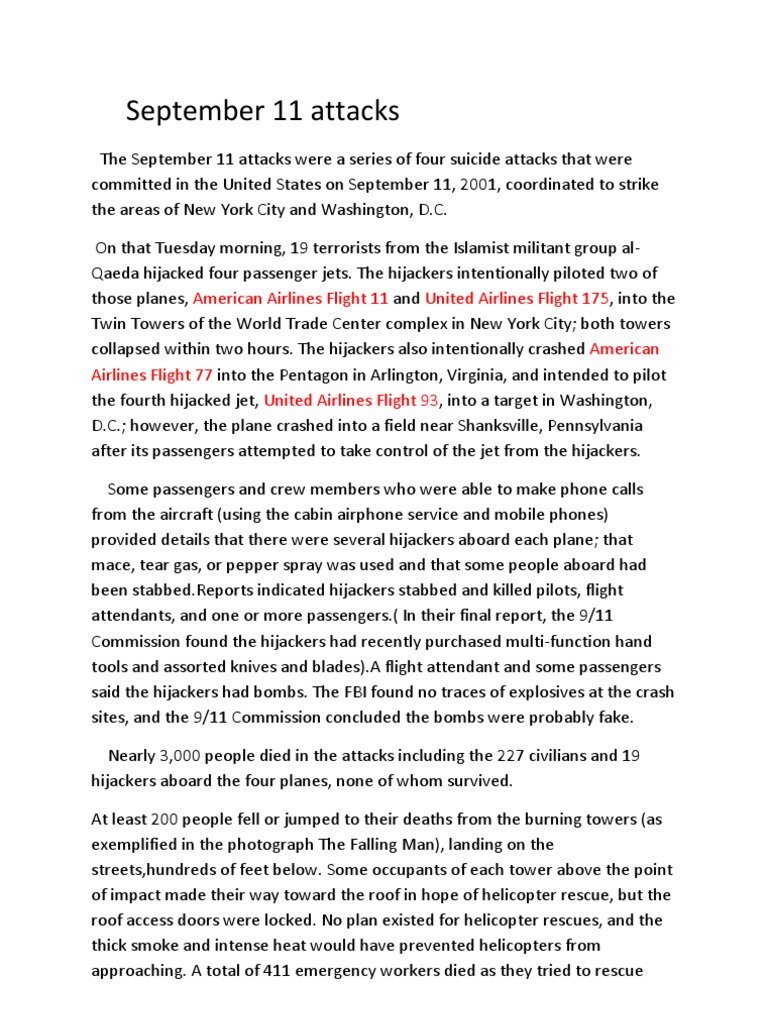 September 11 attacks

The September 11 attacks were a series of four suicide attacks that were committed in the United States on September 11, 2001, coordinated to strike the areas of New York City and Washington, D.C.

On that Tuesday morning, 19 terrorists from the Islamist militant group al-Qaeda hijacked four passenger jets. The hijackers intentionally piloted two of those planes, American Airlines Flight 11 and United Airlines Flight 175, into the Twin Towers of the World Trade Center complex in New York City; both towers collapsed within two hours. The hijackers also intentionally crashed American Airlines Flight 77 into the Pentagon in Arlington, Virginia, and intended to pilot the fourth hijacked jet, United Airlines Flight 93, into a target in Washington, D.C.; however, the plane crashed into a field near Shanksville, Pennsylvania after its passengers attempted to take control of the jet from the hijackers.

Some passengers and crew members who were able to make phone calls from the aircraft (using the cabin airphone service and mobile phones) provided details that there were several hijackers aboard each plane; that mace, tear gas, or pepper spray was used and that some people aboard had been stabbed.Reports indicated hijackers stabbed and killed pilots, flight attendants, and one or more passengers.( In their final report, the 9/11 Commission found the hijackers had recently purchased multi-function hand tools and assorted knives and blades).A flight attendant and some passengers said the hijackers had bombs. The FBI found no traces of explosives at the crash sites, and the 9/11 Commission concluded the bombs were probably fake.

Nearly 3,000 people died in the attacks including the 227 civilians and 19 hijackers aboard the four planes, none of whom survived.

At least 200 people fell or jumped to their deaths from the burning towers (as exemplified in the photograph The Falling Man), landing on the streets,hundreds of feet below. Some occupants of each tower above the point of impact made their way toward the roof in hope of helicopter rescue, but the roof access doors were locked. No plan existed for helicopter rescues, and the thick smoke and intense heat would have prevented helicopters from approaching. A total of 411 emergency workers died as they tried to rescue